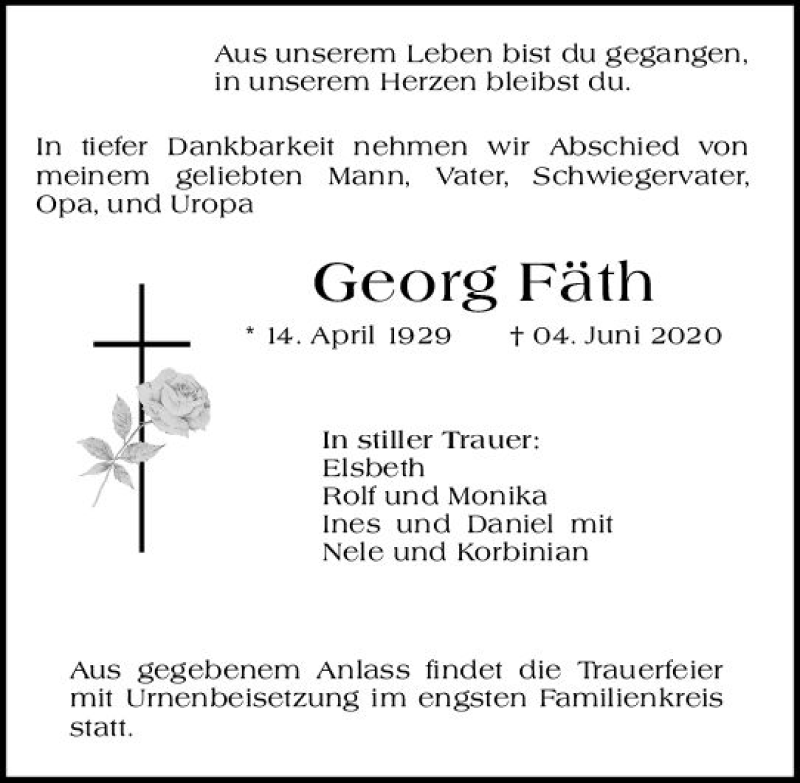 Aus unserem Leben bist du gegangen,
in unserem Herzen bleibst du.

In tiefer Dankbarkeit nehmen wir Abschied von meinem geliebten Mann, Vater, Schwiegervater, Opa, und Uropa

Georg Fäth

* 14. April 1929 † 04. Juni 2020

In stiller Trauer:
Elsbeth
Rolf und Monika
Ines und Daniel mit
Nele und Korbinian

Aus gegebenem Anlass findet die Trauerfeier mit Urnenbeisetzung im engsten Familienkreis statt.